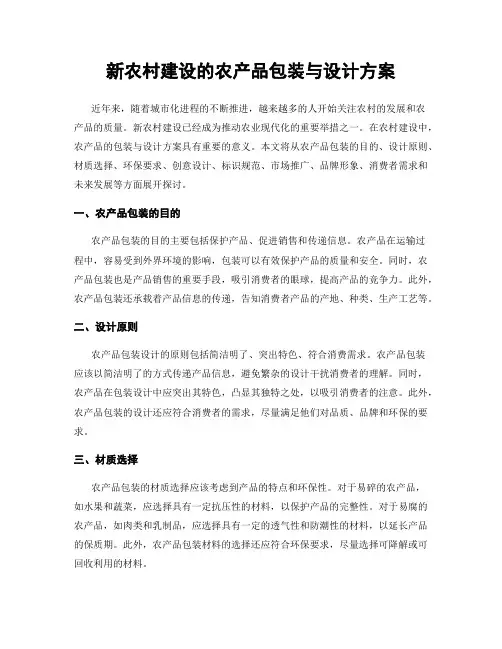 新农村建设的农产品包装与设计方案

近年来，随着城市化进程的不断推进，越来越多的人开始关注农村的发展和农产品的质量。新农村建设已经成为推动农业现代化的重要举措之一。在农村建设中，农产品的包装与设计方案具有重要的意义。本文将从农产品包装的目的、设计原则、材质选择、环保要求、创意设计、标识规范、市场推广、品牌形象、消费者需求和未来发展等方面展开探讨。

一、农产品包装的目的

农产品包装的目的主要包括保护产品、促进销售和传递信息。农产品在运输过程中，容易受到外界环境的影响，包装可以有效保护产品的质量和安全。同时，农产品包装也是产品销售的重要手段，吸引消费者的眼球，提高产品的竞争力。此外，农产品包装还承载着产品信息的传递，告知消费者产品的产地、种类、生产工艺等。

二、设计原则

农产品包装设计的原则包括简洁明了、突出特色、符合消费需求。农产品包装应该以简洁明了的方式传递产品信息，避免繁杂的设计干扰消费者的理解。同时，农产品在包装设计中应突出其特色，凸显其独特之处，以吸引消费者的注意。此外，农产品包装的设计还应符合消费者的需求，尽量满足他们对品质、品牌和环保的要求。

三、材质选择

农产品包装的材质选择应该考虑到产品的特点和环保性。对于易碎的农产品，如水果和蔬菜，应选择具有一定抗压性的材料，以保护产品的完整性。对于易腐的农产品，如肉类和乳制品，应选择具有一定的透气性和防潮性的材料，以延长产品的保质期。此外，农产品包装材料的选择还应符合环保要求，尽量选择可降解或可回收利用的材料。